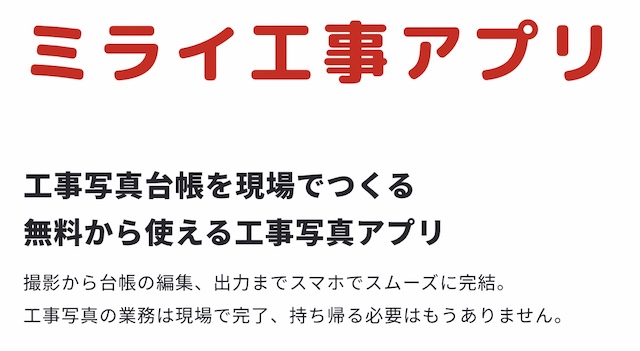 ミライ工事アプリ

工事写真台帳を現場でつくる
無料から使える工事写真アプリ

撮影から台帳の編集、出力までスマホでスムーズに完結。
工事写真の業務は現場で完了、持ち帰る必要はもうありません。